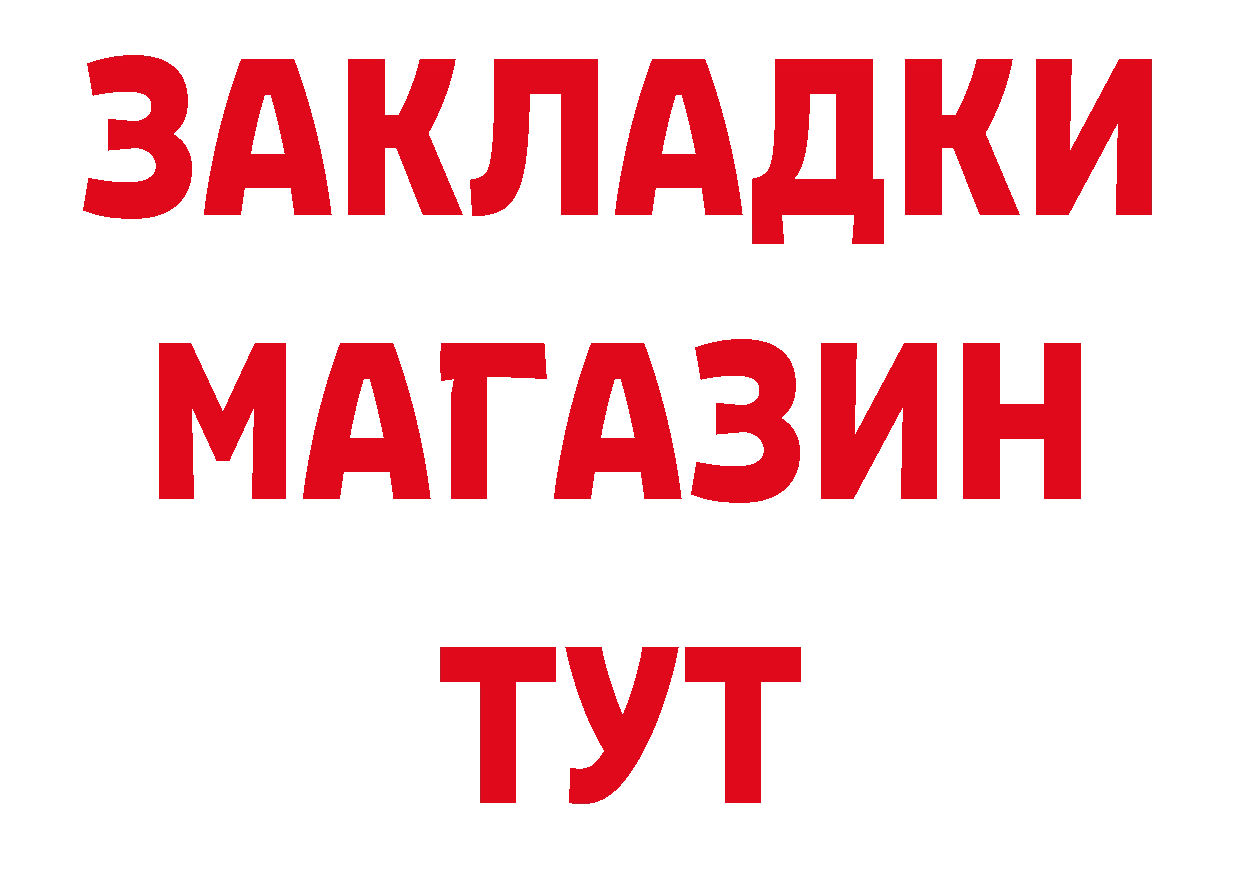 ЗАКЛАДКИ
МАГАЗИН
ТУТ